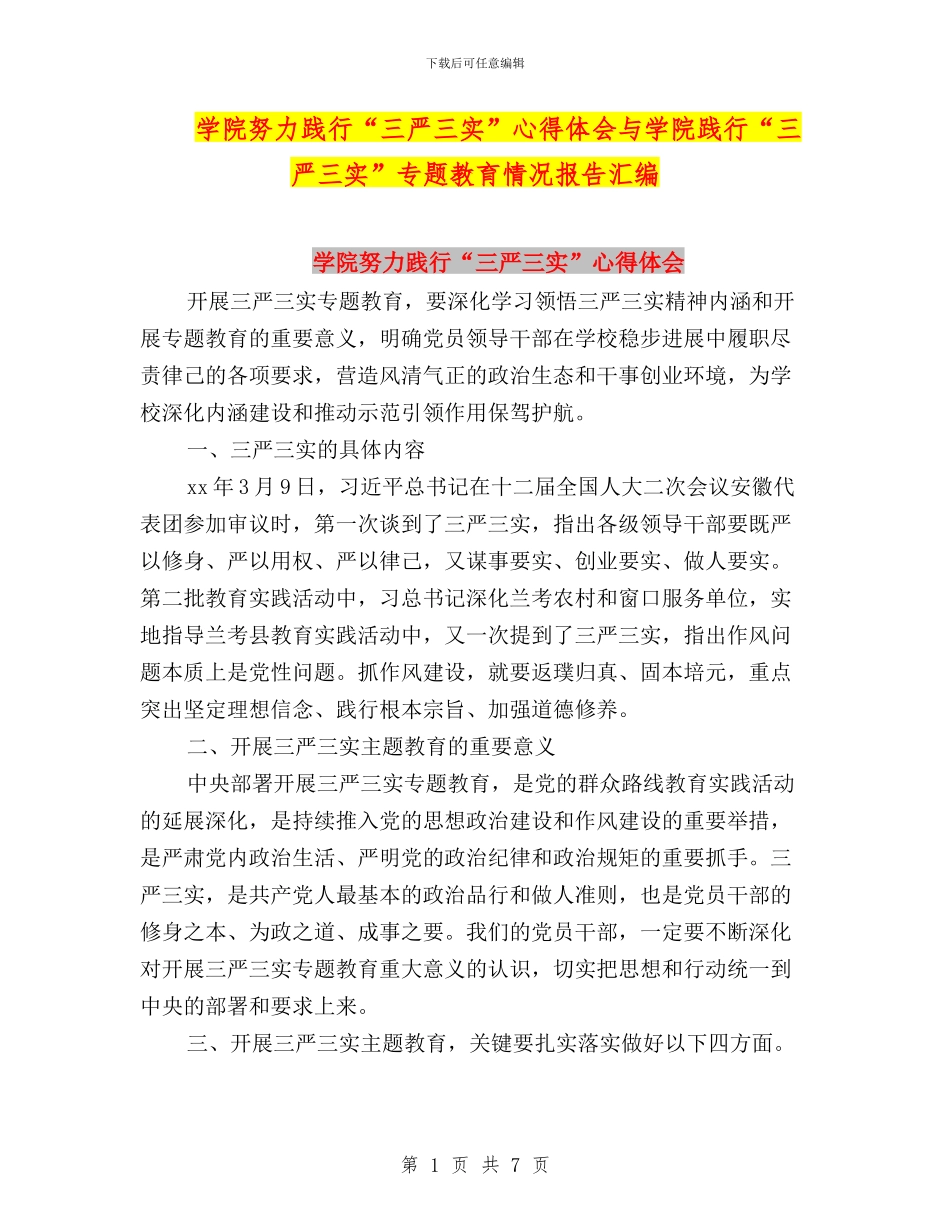 下载后可任意编辑

学院努力践行“三严三实”心得体会与学院践行“三严三实”专题教育情况报告汇编

学院努力践行“三严三实”心得体会

开展三严三实专题教育，要深化学习领悟三严三实精神内涵和开展专题教育的重要意义，明确党员领导干部在学校稳步进展中履职尽责律己的各项要求，营造风清气正的政治生态和干事创业环境，为学校深化内涵建设和推动示范引领作用保驾护航。

一、三严三实的具体内容

xx年3月9日，习近平总书记在十二届全国人大二次会议安徽代表团参加审议时，第一次谈到了三严三实，指出各级领导干部要既严以修身、严以用权、严以律己，又谋事要实、创业要实、做人要实。第二批教育实践活动中，习总书记深化兰考农村和窗口服务单位，实地指导兰考县教育实践活动中，又一次提到了三严三实，指出作风问题本质上是党性问题。抓作风建设，就要返璞归真、固本培元，重点突出坚定理想信念、践行根本宗旨、加强道德修养。

二、开展三严三实主题教育的重要意义

中央部署开展三严三实专题教育，是党的群众路线教育实践活动的延展深化，是持续推入党的思想政治建设和作风建设的重要举措，是严肃党内政治生活、严明党的政治纪律和政治规矩的重要抓手。三严三实，是共产党人最基本的政治品行和做人准则，也是党员干部的修身之本、为政之道、成事之要。我们的党员干部，一定要不断深化对开展三严三实专题教育重大意义的认识，切实把思想和行动统一到中央的部署和要求上来。

三、开展三严三实主题教育，关键要扎实落实做好以下四方面。

第 1 页 共 7 页